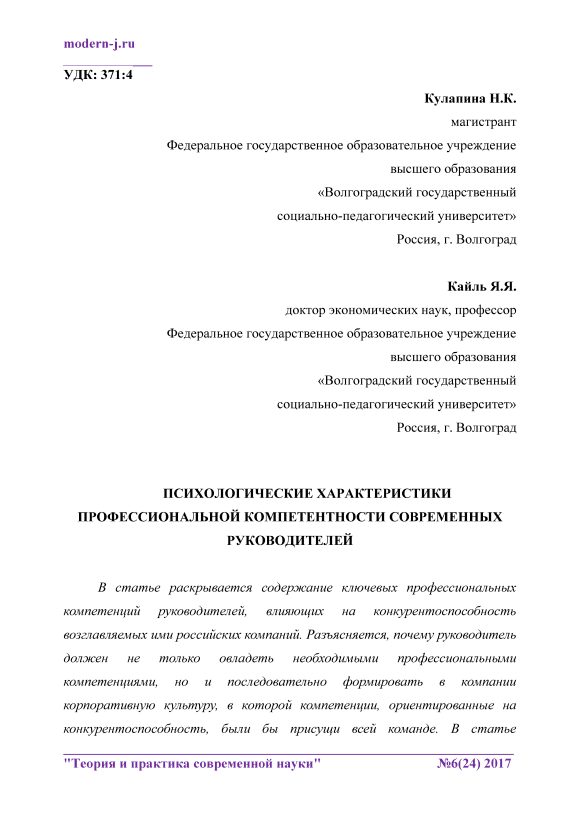 modern-j.ru

УДК: 371:4

Кулапина Н.К.
магистрант
Федеральное государственное образовательное учреждение
высшего образования
«Волгоградский государственный
социально-педагогический университет»
Россия, г. Волгоград

Кайль Я.Я.
доктор экономических наук, профессор
Федеральное государственное образовательное учреждение
высшего образования
«Волгоградский государственный
социально-педагогический университет»
Россия, г. Волгоград

ПСИХОЛОГИЧЕСКИЕ ХАРАКТЕРИСТИКИ ПРОФЕССИОНАЛЬНОЙ КОМПЕТЕНТНОСТИ СОВРЕМЕННЫХ РУКОВОДИТЕЛЕЙ

В статье раскрывается содержание ключевых профессиональных компетенций руководителей, влияющих на конкурентоспособность возглавляемых ими российских компаний. Разъясняется, почему руководитель должен не только овладеть необходимыми профессиональными компетенциями, но и последовательно формировать в компании корпоративную культуру, в которой компетенции, ориентированные на конкурентоспособность, были бы присущи всей команде. В статье

"Теория и практика современной науки" №6(24) 2017